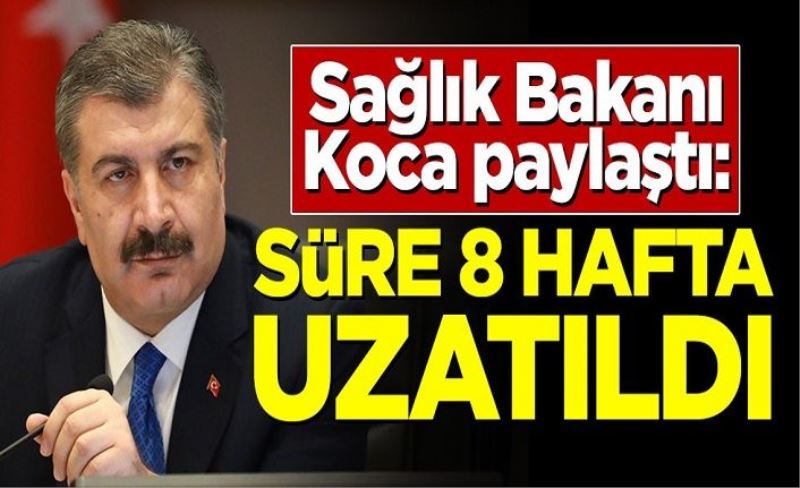 Sağlık Bakanı Koca paylaştı:

SüRE 8 HAFTA UZATILDI